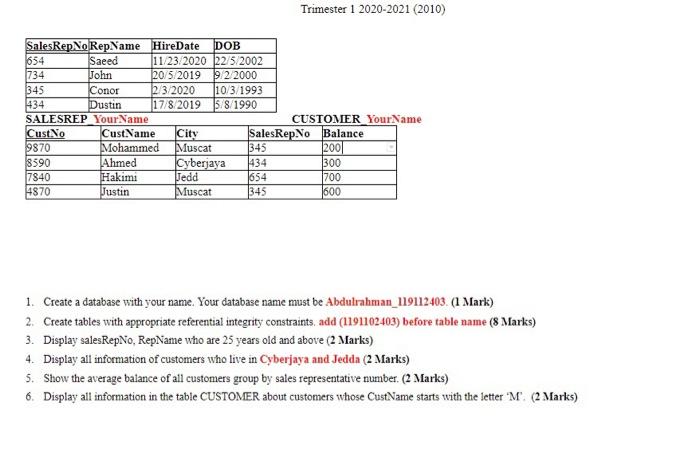 Trimester 1 2020-2021 (2010)

| SalesRepNo | RepName | HireDate | DOB |
|---|---|---|---|
| 654 | Saeed | 11/23/2020 | 22/5/2002 |
| 734 | John | 20/5/2019 | 9/2/2000 |
| 345 | Conor | 2/3/2020 | 10/3/1993 |
| 434 | Dustin | 17/8/2019 | 5/8/1990 |

SALESREP_YourName

CUSTOMER_YourName

| CustNo | CustName | City | SalesRepNo | Balance |
|---|---|---|---|---|
| 9870 | Mohammed | Muscat | 345 | 200 |
| 8590 | Ahmed | Cyberjaya | 434 | 300 |
| 7840 | Hakimi | Jedd | 654 | 700 |
| 4870 | Justin | Muscat | 345 | 600 |

1. Create a database with your name. Your database name must be Abdulrahman_119112403. (1 Mark)
2. Create tables with appropriate referential integrity constraints. add (1191102403) before table name (8 Marks)
3. Display salesRepNo, RepName who are 25 years old and above (2 Marks)
4. Display all information of customers who live in Cyberjaya and Jedda (2 Marks)
5. Show the average balance of all customers group by sales representative number. (2 Marks)
6. Display all information in the table CUSTOMER about customers whose CustName starts with the letter 'M'. (2 Marks)